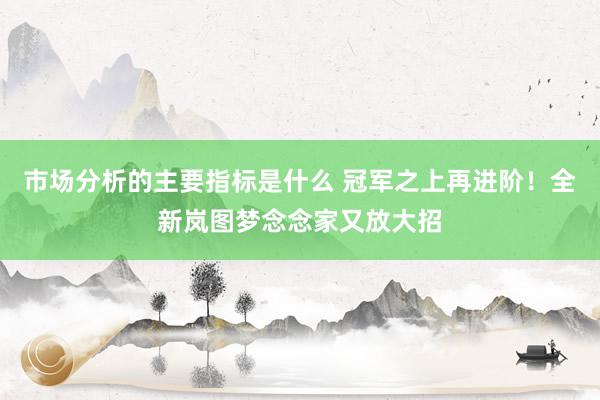 市场分析的主要指标是什么 冠军之上再进阶！全新岚图梦念念家又放大招